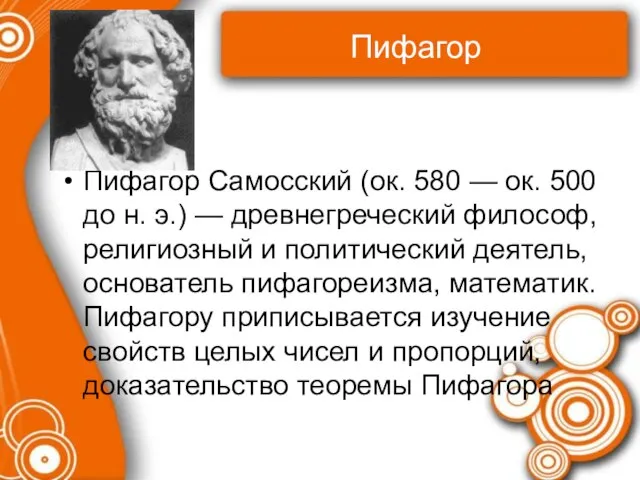 Пифагор

• Пифагор Самосский (ок. 580 — ок. 500 до н. э.) — древнегреческий философ, религиозный и политический деятель, основатель пифагореизма, математик. Пифагору приписывается изучение свойств целых чисел и пропорций, доказательство теоремы Пифагора